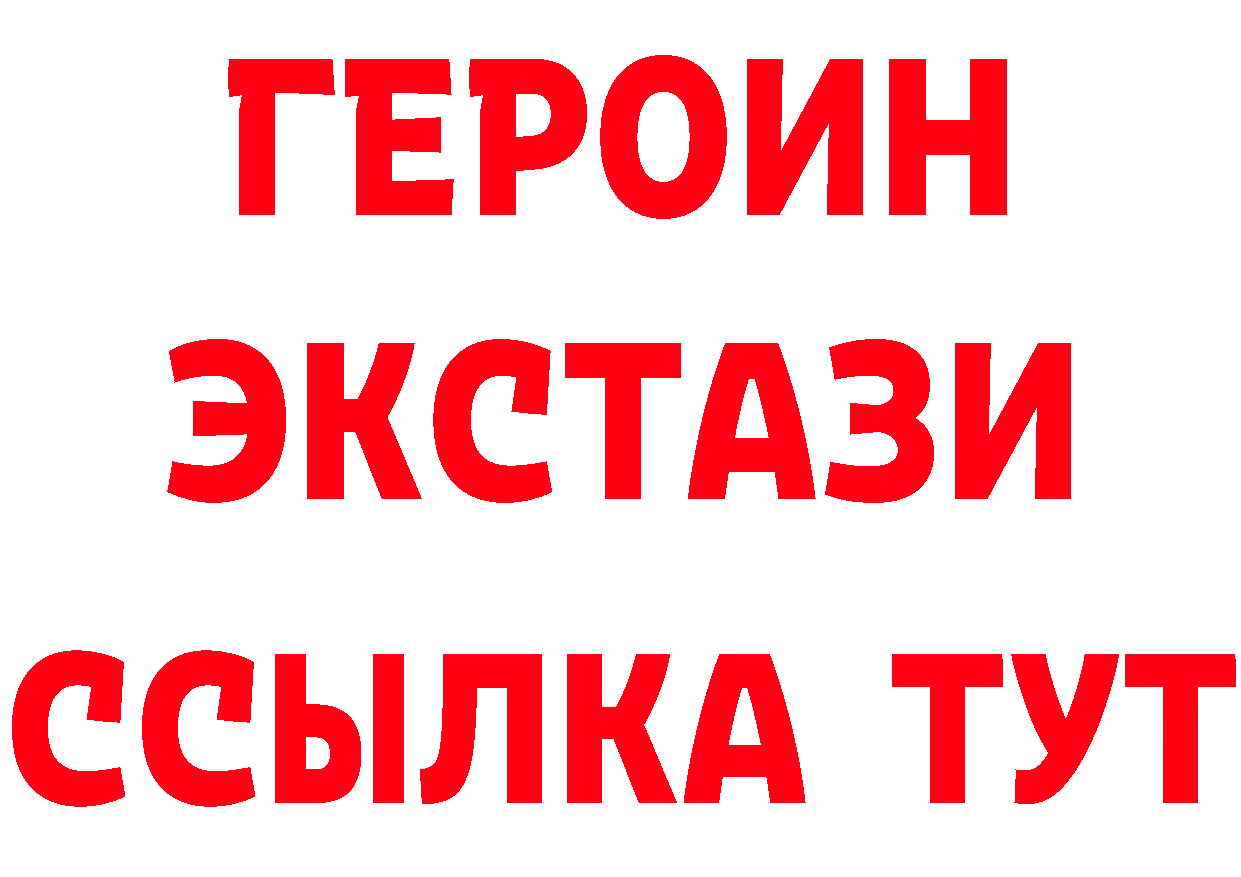 ГЕРОИН ЭКСТАЗИ ССЫЛКА ТУТ